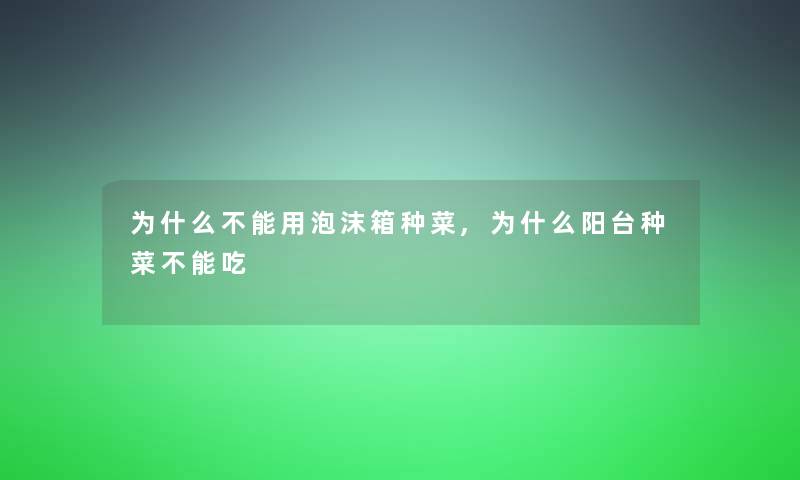 为什么不能用泡沫箱种菜，为什么阳台种菜不能吃